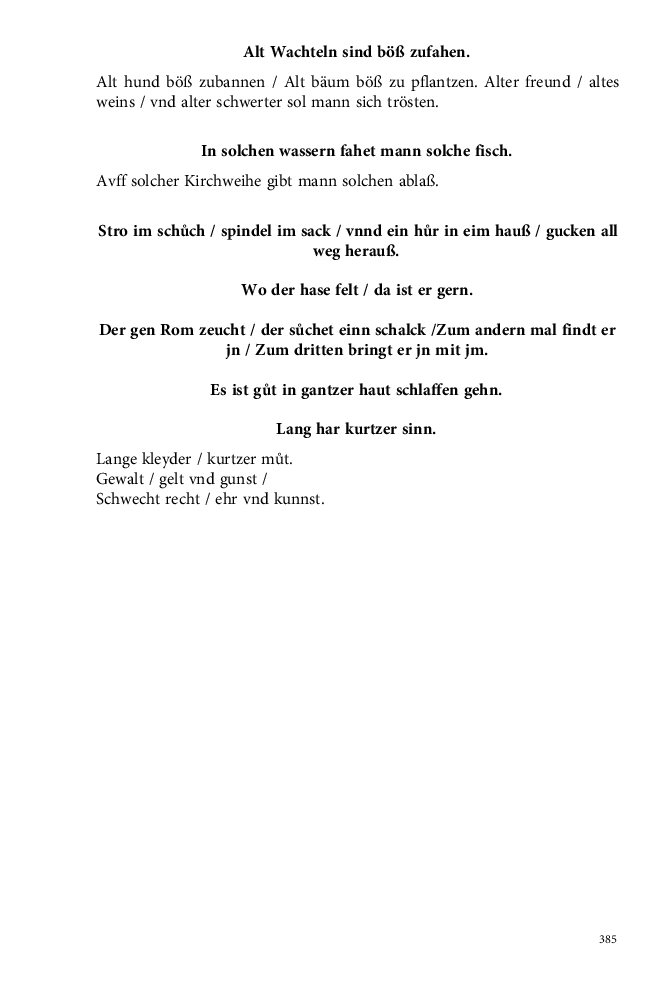 Alt Wachteln sind böß zufahen.

Alt hund böß zubannen / Alt bäum böß zu pflantzen. Alter freund / altes weins / vnd alter schwerter sol mann sich trösten.

In solchen wassern fahet mann solche fisch.

Avff solcher Kirchweihe gibt mann solchen ablaß.

Stro im schůch / spindel im sack / vnnd ein hůr in eim hauß / gucken all weg herauß.

Wo der hase felt / da ist er gern.

Der gen Rom zeucht / der sůchet einn schalck /Zum andern mal findt er jn / Zum dritten bringt er jn mit jm.

Es ist gůt in gantzer haut schlaffen gehn.

Lang har kurtzer sinn.

Lange kleyder / kurtzer můt.
Gewalt / gelt vnd gunst /
Schwecht recht / ehr vnd kunnst.

385